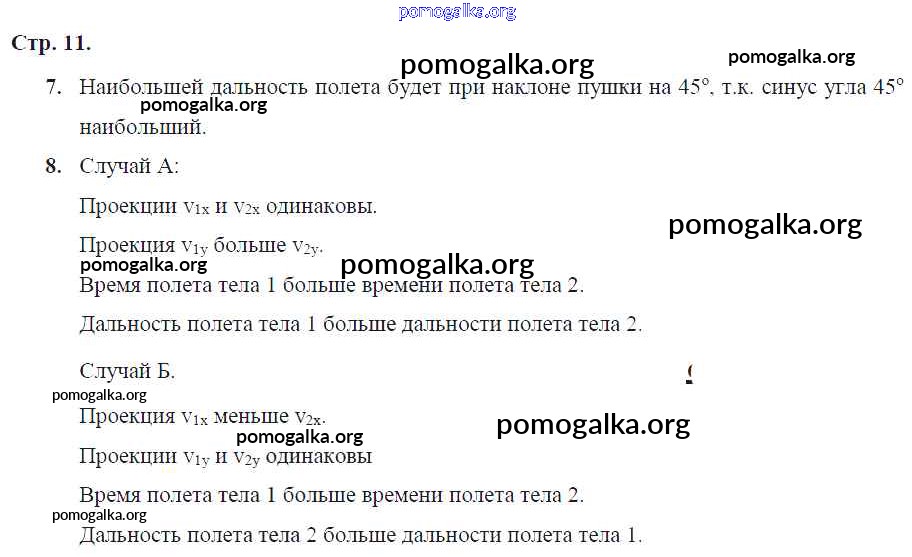 Стр. 11.

7. Наибольшей дальность полета будет при наклоне пушки на 45°, т.к. синус угла 45° наибольший.

8. Случай А:

Проекции $v_{1x}$ и $v_{2x}$ одинаковы.

Проекция $v_{1y}$ больше $v_{2y}$.

Время полета тела 1 больше времени полета тела 2.

Дальность полета тела 1 больше дальности полета тела 2.

Случай Б.

Проекция $v_{1x}$ меньше $v_{2x}$.

Проекции $v_{1y}$ и $v_{2y}$ одинаковы

Время полета тела 1 больше времени полета тела 2.

Дальность полета тела 2 больше дальности полета тела 1.

pomogalka.org